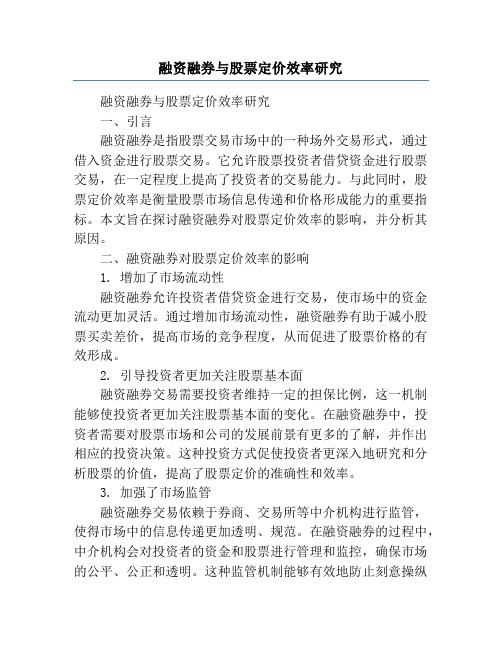 融资融券与股票定价效率研究

融资融券与股票定价效率研究

一、引言

融资融券是指股票交易市场中的一种场外交易形式，通过借入资金进行股票交易。它允许股票投资者借贷资金进行股票交易，在一定程度上提高了投资者的交易能力。与此同时，股票定价效率是衡量股票市场信息传递和价格形成能力的重要指标。本文旨在探讨融资融券对股票定价效率的影响，并分析其原因。

二、融资融券对股票定价效率的影响

1. 增加了市场流动性

融资融券允许投资者借贷资金进行交易，使市场中的资金流动更加灵活。通过增加市场流动性，融资融券有助于减小股票买卖差价，提高市场的竞争程度，从而促进了股票价格的有效形成。

2. 引导投资者更加关注股票基本面

融资融券交易需要投资者维持一定的担保比例，这一机制能够使投资者更加关注股票基本面的变化。在融资融券中，投资者需要对股票市场和公司的发展前景有更多的了解，并作出相应的投资决策。这种投资方式促使投资者更深入地研究和分析股票的价值，提高了股票定价的准确性和效率。

3. 加强了市场监管

融资融券交易依赖于券商、交易所等中介机构进行监管，使得市场中的信息传递更加透明、规范。在融资融券的过程中，中介机构会对投资者的资金和股票进行管理和监控，确保市场的公平、公正和透明。这种监管机制能够有效地防止刻意操纵